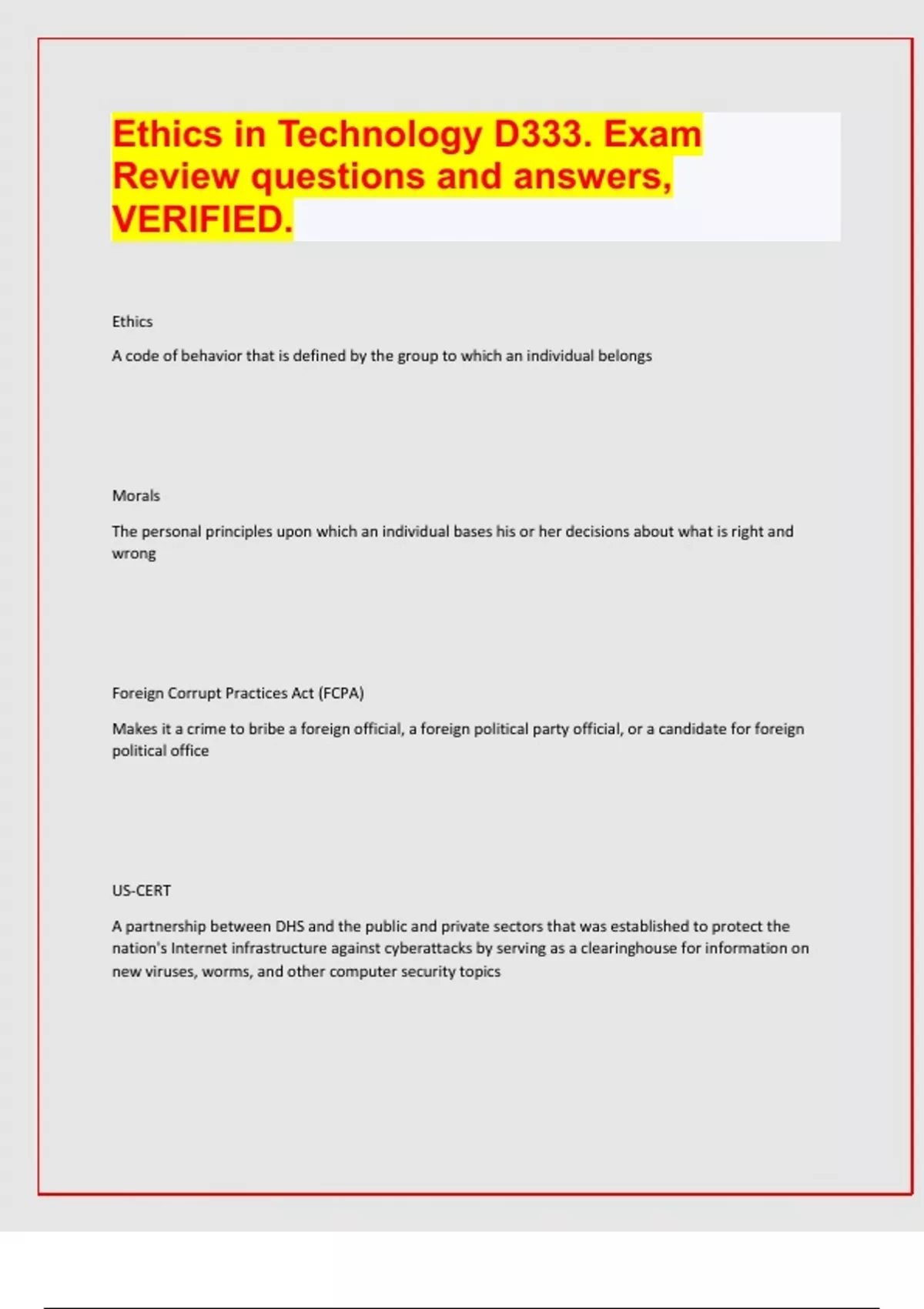 Ethics in Technology D333. Exam Review questions and answers, VERIFIED.

Ethics

A code of behavior that is defined by the group to which an individual belongs

Morals

The personal principles upon which an individual bases his or her decisions about what is right and wrong

Foreign Corrupt Practices Act (FCPA)

Makes it a crime to bribe a foreign official, a foreign political party official, or a candidate for foreign political office

US-CERT

A partnership between DHS and the public and private sectors that was established to protect the nation's Internet infrastructure against cyberattacks by serving as a clearinghouse for information on new viruses, worms, and other computer security topics